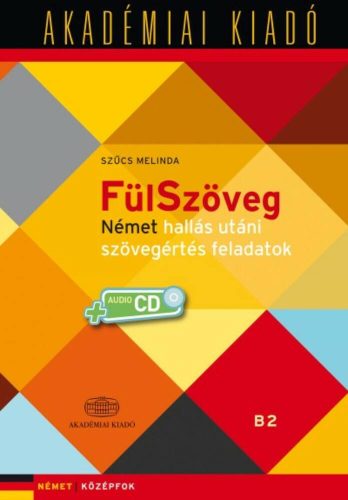 AKADÉMIAI KIADÓ

SZŰCS MELINDA

FülSzöveg

Német hallás utáni szövegértés feladatok

+ AUDIO CD

AKADÉMIAI KIADÓ

B2

NÉMET | KÖZÉPFOK